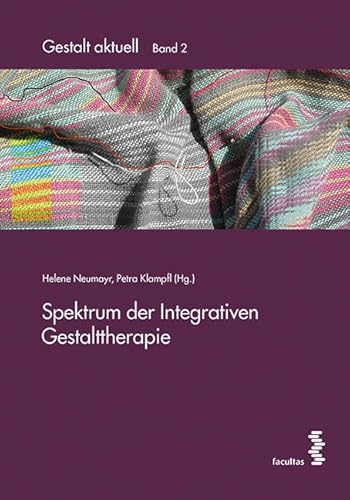 Gestalt aktuell Band 2

Helene Neumayr, Petra Klampfl (Hg.)

Spektrum der Integrativen Gestalttherapie

facultas